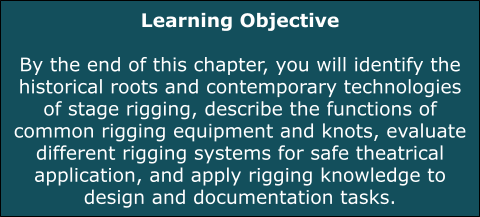 Learning Objective

By the end of this chapter, you will identify the historical roots and contemporary technologies of stage rigging, describe the functions of common rigging equipment and knots, evaluate different rigging systems for safe theatrical application, and apply rigging knowledge to design and documentation tasks.